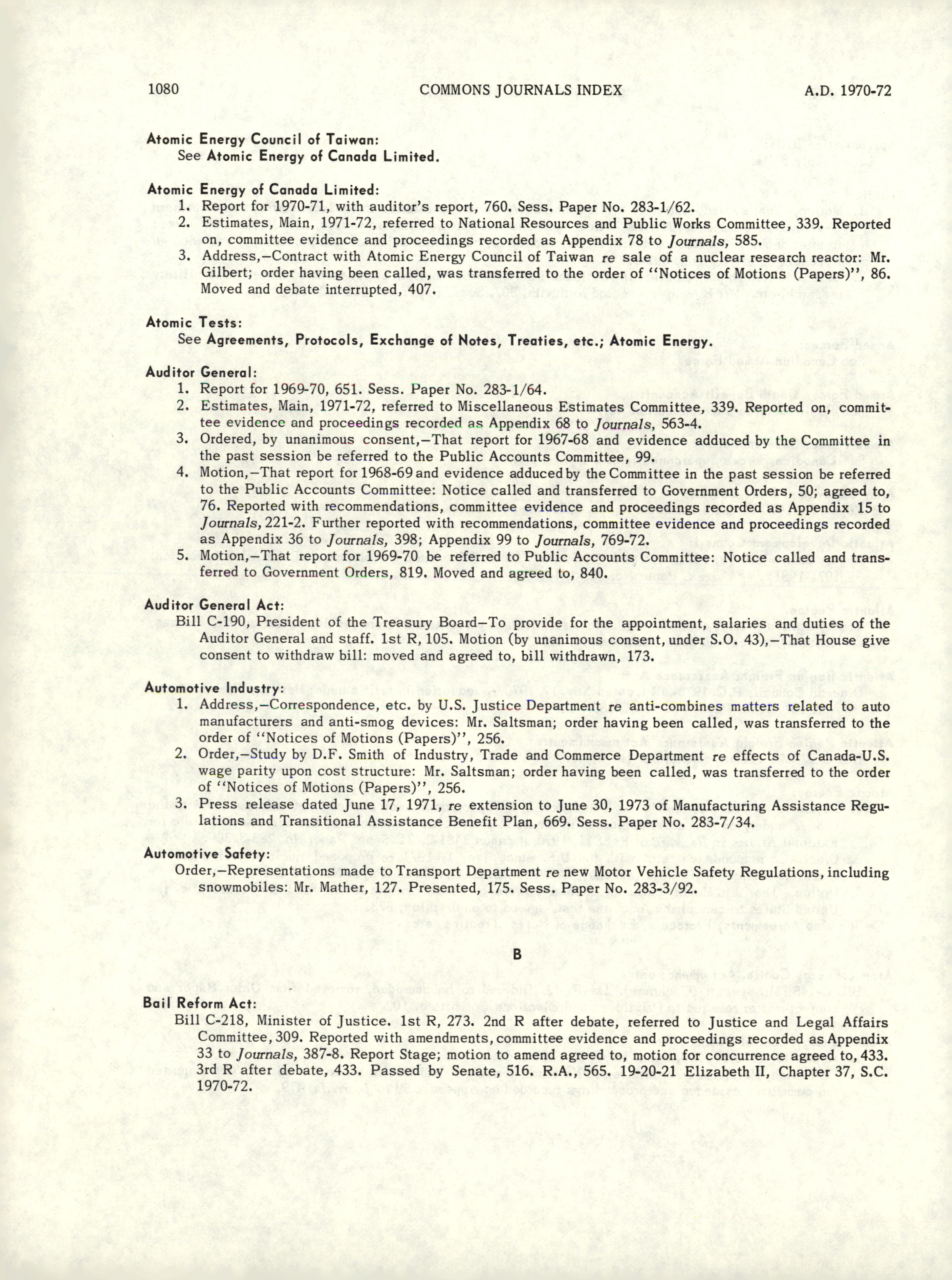 1080 COMMONS JOURNALS INDEX A.D. 1970-72

Atomic Energy Council of Taiwan:
See Atomic Energy of Canada Limited.

Atomic Energy of Canada Limited:
1. Report for 1970-71, with auditor's report, 760. Sess. Paper No. 283-1/62.
2. Estimates, Main, 1971-72, referred to National Resources and Public Works Committee, 339. Reported on, committee evidence and proceedings recorded as Appendix 78 to Journals, 585.
3. Address,—Contract with Atomic Energy Council of Taiwan re sale of a nuclear research reactor: Mr. Gilbert; order having been called, was transferred to the order of "Notices of Motions (Papers)", 86. Moved and debate interrupted, 407.

Atomic Tests:
See Agreements, Protocols, Exchange of Notes, Treaties, etc.; Atomic Energy.

Auditor General:
1. Report for 1969-70, 651. Sess. Paper No. 283-1/64.
2. Estimates, Main, 1971-72, referred to Miscellaneous Estimates Committee, 339. Reported on, committee evidence and proceedings recorded as Appendix 68 to Journals, 563-4.
3. Ordered, by unanimous consent,—That report for 1967-68 and evidence adduced by the Committee in the past session be referred to the Public Accounts Committee, 99.
4. Motion,—That report for 1968-69 and evidence adduced by the Committee in the past session be referred to the Public Accounts Committee: Notice called and transferred to Government Orders, 50; agreed to, 76. Reported with recommendations, committee evidence and proceedings recorded as Appendix 15 to Journals, 221-2. Further reported with recommendations, committee evidence and proceedings recorded as Appendix 36 to Journals, 398; Appendix 99 to Journals, 769-72.
5. Motion,—That report for 1969-70 be referred to Public Accounts Committee: Notice called and transferred to Government Orders, 819. Moved and agreed to, 840.

Auditor General Act:
Bill C-190, President of the Treasury Board—To provide for the appointment, salaries and duties of the Auditor General and staff. 1st R, 105. Motion (by unanimous consent, under S.O. 43),—That House give consent to withdraw bill: moved and agreed to, bill withdrawn, 173.

Automotive Industry:
1. Address,—Correspondence, etc. by U.S. Justice Department re anti-combines matters related to auto manufacturers and anti-smog devices: Mr. Saltsman; order having been called, was transferred to the order of "Notices of Motions (Papers)", 256.
2. Order,—Study by D.F. Smith of Industry, Trade and Commerce Department re effects of Canada-U.S. wage parity upon cost structure: Mr. Saltsman; order having been called, was transferred to the order of "Notices of Motions (Papers)", 256.
3. Press release dated June 17, 1971, re extension to June 30, 1973 of Manufacturing Assistance Regulations and Transitional Assistance Benefit Plan, 669. Sess. Paper No. 283-7/34.

Automotive Safety:
Order,—Representations made to Transport Department re new Motor Vehicle Safety Regulations, including snowmobiles: Mr. Mather, 127. Presented, 175. Sess. Paper No. 283-3/92.

B

Bail Reform Act:
Bill C-218, Minister of Justice. 1st R, 273. 2nd R after debate, referred to Justice and Legal Affairs Committee, 309. Reported with amendments, committee evidence and proceedings recorded as Appendix 33 to Journals, 387-8. Report Stage; motion to amend agreed to, motion for concurrence agreed to, 433. 3rd R after debate, 433. Passed by Senate, 516. R.A., 565. 19-20-21 Elizabeth II, Chapter 37, S.C. 1970-72.